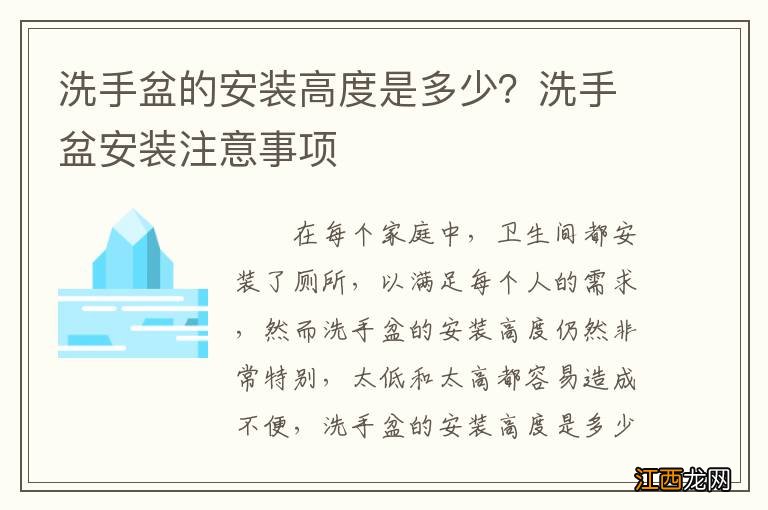 洗手盆的安装高度是多少？洗手盆安装注意事项

在每个家庭中，卫生间都安装了厕所，以满足每个人的需求，然而洗手盆的安装高度仍然非常特别，太低和太高都容易造成不便，洗手盆的安装高度是多少

江西龙网